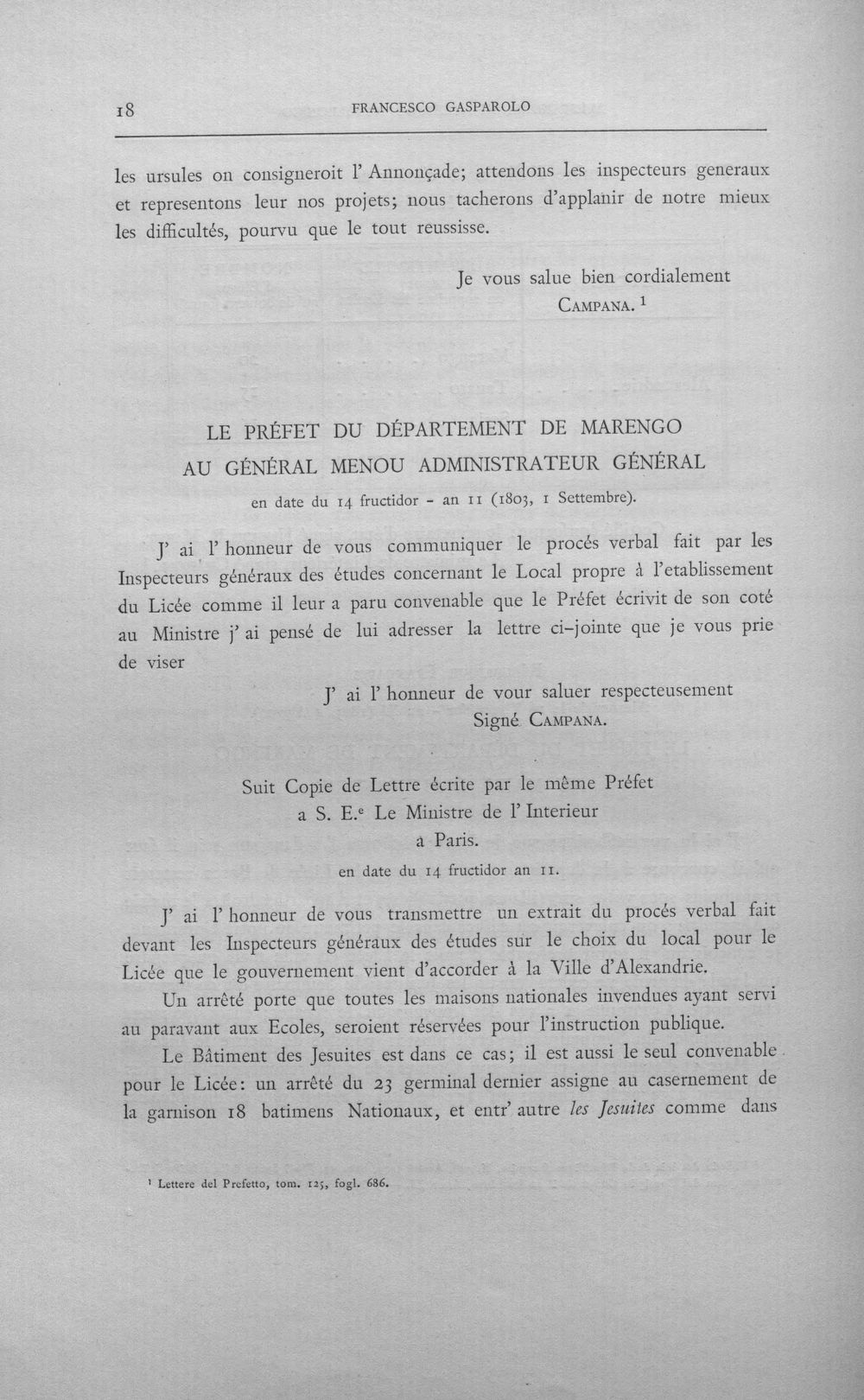 18 FRANCESCO GASPAROLO

les ursules on consigneroit l' Annonçade; attendons les inspecteurs generaux et representons leur nos projets; nous tacherons d'applanir de notre mieux les difficultés, pourvu que le tout reussisse.

Je vous salue bien cordialement
CAMPANA. $^{1}$

LE PRÉFET DU DÉPARTEMENT DE MARENGO
AU GÉNÉRAL MENOU ADMINISTRATEUR GÉNÉRAL
en date du 14 fructidor - an 11 (1803, 1 Settembre).

J' ai l' honneur de vous communiquer le procés verbal fait par les Inspecteurs généraux des études concernant le Local propre à l'etablissement du Licée comme il leur a paru convenable que le Préfet écrivit de son coté au Ministre j' ai pensé de lui adresser la lettre ci-jointe que je vous prie de viser

J' ai l' honneur de vour saluer respecteusement
Signé CAMPANA.

Suit Copie de Lettre écrite par le même Préfet
a S. E.$^{e}$ Le Ministre de l' Interieur
a Paris.
en date du 14 fructidor an 11.

J' ai l' honneur de vous transmettre un extrait du procés verbal fait devant les Inspecteurs généraux des études sur le choix du local pour le Licée que le gouvernement vient d'accorder à la Ville d'Alexandrie.

Un arrêté porte que toutes les maisons nationales invendues ayant servi au paravant aux Ecoles, seroient réservées pour l'instruction publique.

Le Bâtiment des Jesuites est dans ce cas; il est aussi le seul convenable pour le Licée: un arrêté du 23 germinal dernier assigne au casernement de la garnison 18 batimens Nationaux, et entr' autre les Jesuites comme dans

$^{1}$ Lettere del Prefetto, tom. 125, fogl. 686.